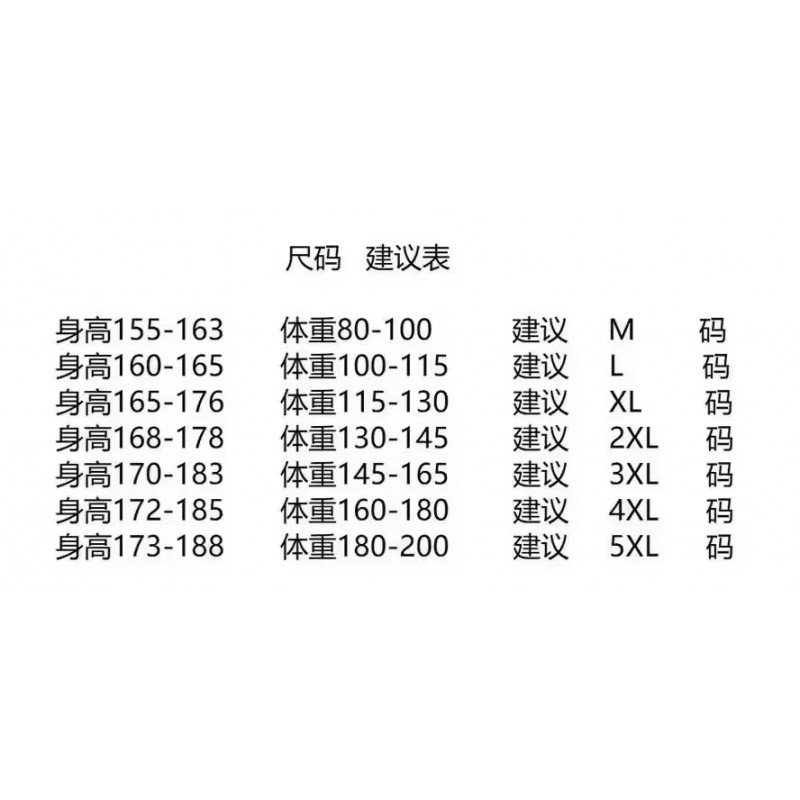 尺码 建议表

身高155-163 体重80-100 建议 M 码
身高160-165 体重100-115 建议 L 码
身高165-176 体重115-130 建议 XL 码
身高168-178 体重130-145 建议 2XL 码
身高170-183 体重145-165 建议 3XL 码
身高172-185 体重160-180 建议 4XL 码
身高173-188 体重180-200 建议 5XL 码